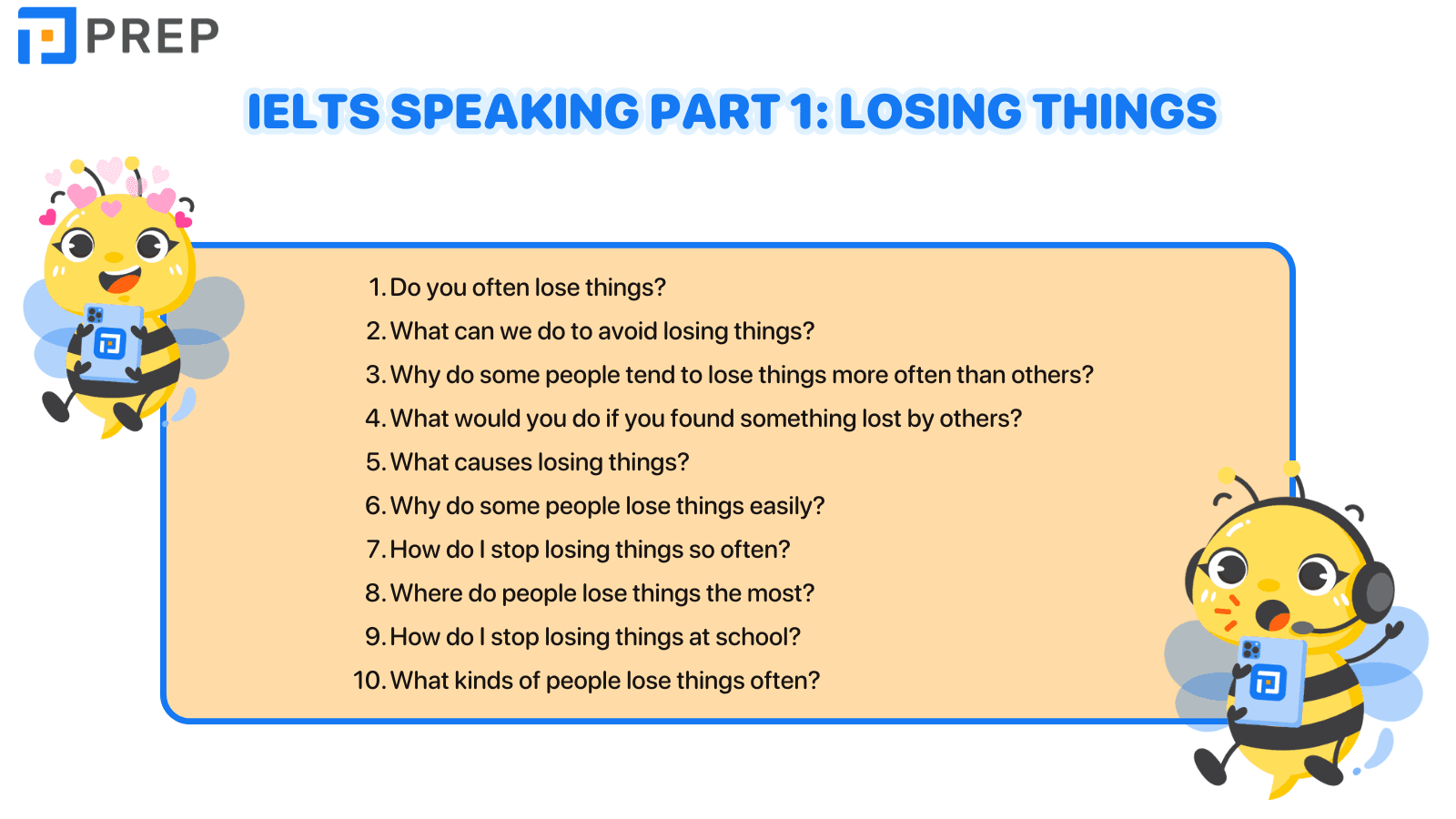 PREP

IELTS SPEAKING PART 1: LOSING THINGS

1. Do you often lose things?
2. What can we do to avoid losing things?
3. Why do some people tend to lose things more often than others?
4. What would you do if you found something lost by others?
5. What causes losing things?
6. Why do some people lose things easily?
7. How do I stop losing things so often?
8. Where do people lose things the most?
9. How do I stop losing things at school?
10. What kinds of people lose things often?